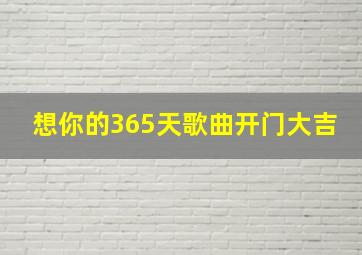 想你的365天歌曲开门大吉